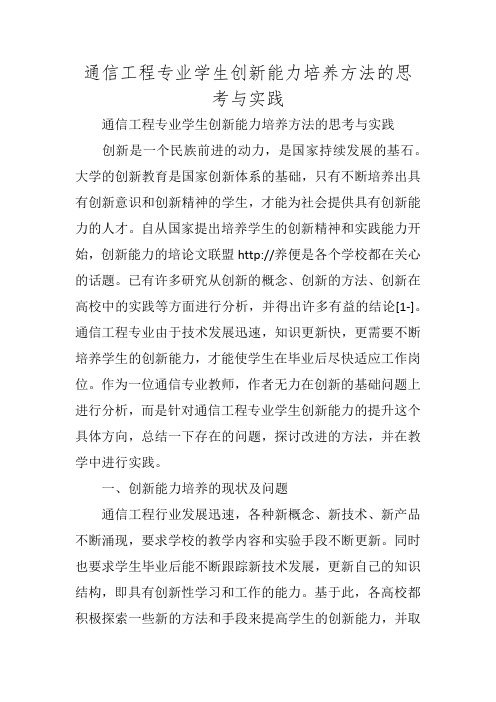 通信工程专业学生创新能力培养方法的思考与实践

通信工程专业学生创新能力培养方法的思考与实践

创新是一个民族前进的动力，是国家持续发展的基石。大学的创新教育是国家创新体系的基础，只有不断培养出具有创新意识和创新精神的学生，才能为社会提供具有创新能力的人才。自从国家提出培养学生的创新精神和实践能力开始，创新能力的培论文联盟 http://养便是各个学校都在关心的话题。已有许多研究从创新的概念、创新的方法、创新在高校中的实践等方面进行分析，并得出许多有益的结论[1-]。通信工程专业由于技术发展迅速，知识更新快，更需要不断培养学生的创新能力，才能使学生在毕业后尽快适应工作岗位。作为一位通信专业教师，作者无力在创新的基础问题上进行分析，而是针对通信工程专业学生创新能力的提升这个具体方向，总结一下存在的问题，探讨改进的方法，并在教学中进行实践。

一、创新能力培养的现状及问题

通信工程行业发展迅速，各种新概念、新技术、新产品不断涌现，要求学校的教学内容和实验手段不断更新。同时也要求学生毕业后能不断跟踪新技术发展，更新自己的知识结构，即具有创新性学习和工作的能力。基于此，各高校都积极探索一些新的方法和手段来提高学生的创新能力，并取